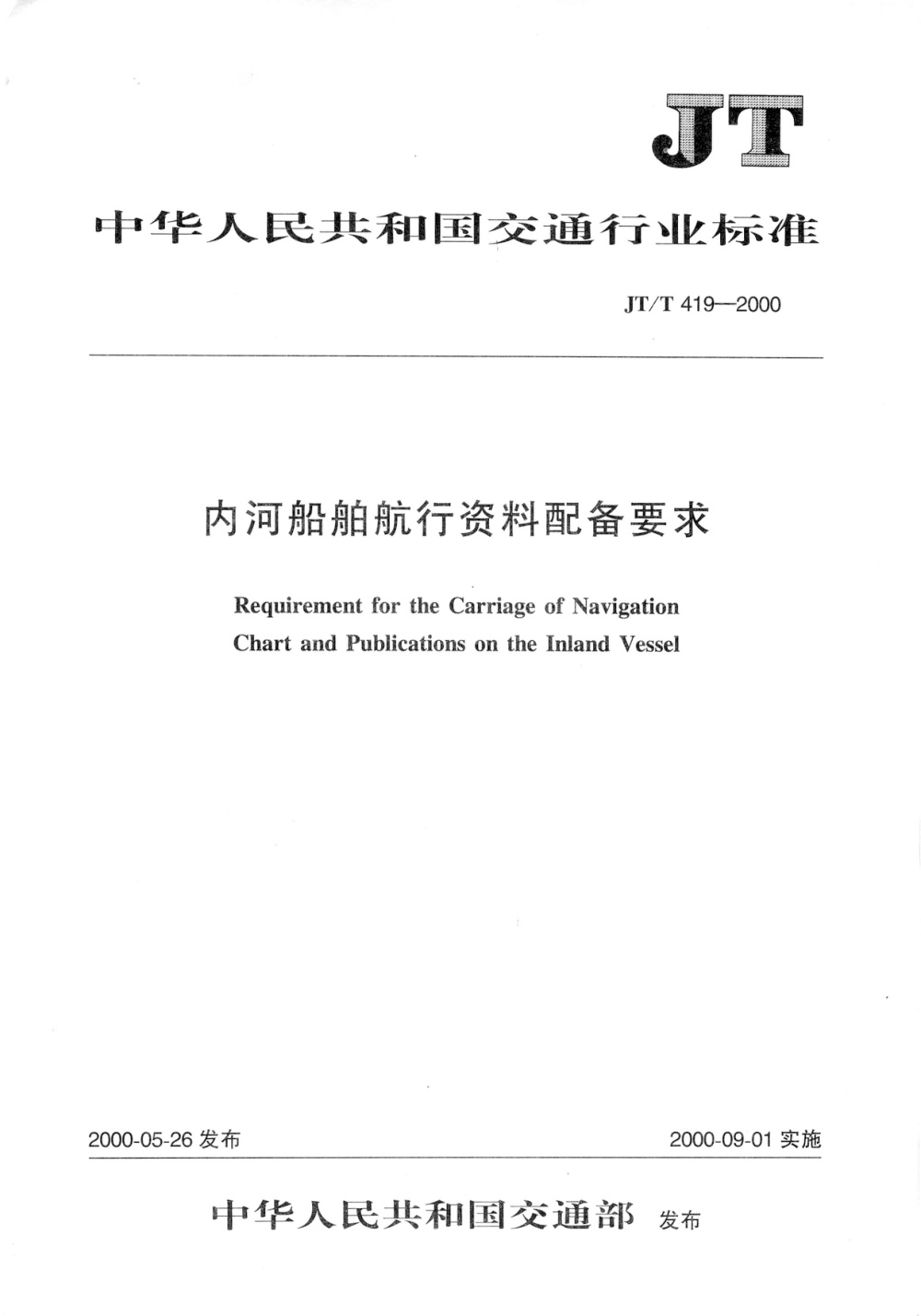 JT

中华人民共和国交通行业标准

JT/T 419—2000

内河船舶航行资料配备要求

Requirement for the Carriage of Navigation Chart and Publications on the Inland Vessel

2000-05-26 发布

2000-09-01 实施

中华人民共和国交通部 发布